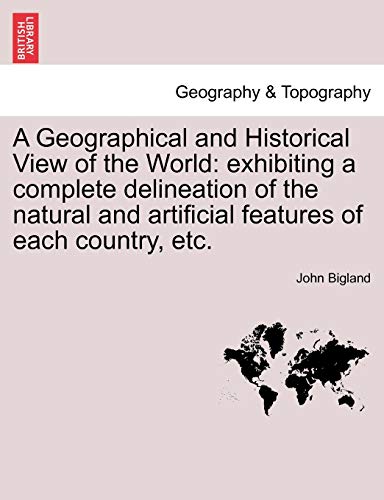 BRITISH LIBRARY

Geography & Topography

A Geographical and Historical View of the World: exhibiting a complete delineation of the natural and artificial features of each country, etc.

John Bigland